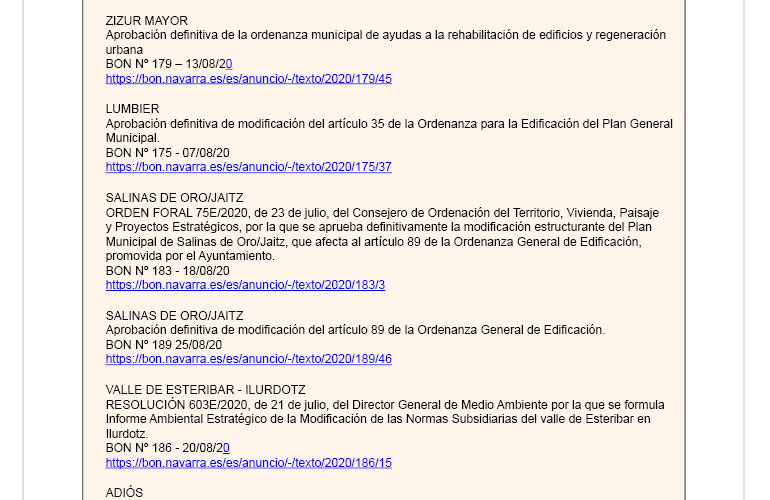 ZIZUR MAYOR
Aprobación definitiva de la ordenanza municipal de ayudas a la rehabilitación de edificios y regeneración urbana
BON Nº 179 – 13/08/20
https://bon.navarra.es/es/anuncio/-/texto/2020/179/45

LUMBIER
Aprobación definitiva de modificación del artículo 35 de la Ordenanza para la Edificación del Plan General Municipal.
BON Nº 175 - 07/08/20
https://bon.navarra.es/es/anuncio/-/texto/2020/175/37

SALINAS DE ORO/JAITZ
ORDEN FORAL 75E/2020, de 23 de julio, del Consejero de Ordenación del Territorio, Vivienda, Paisaje y Proyectos Estratégicos, por la que se aprueba definitivamente la modificación estructurante del Plan Municipal de Salinas de Oro/Jaitz, que afecta al artículo 89 de la Ordenanza General de Edificación, promovida por el Ayuntamiento.
BON Nº 183 - 18/08/20
https://bon.navarra.es/es/anuncio/-/texto/2020/183/3

SALINAS DE ORO/JAITZ
Aprobación definitiva de modificación del artículo 89 de la Ordenanza General de Edificación.
BON Nº 189 25/08/20
https://bon.navarra.es/es/anuncio/-/texto/2020/189/46

VALLE DE ESTERIBAR - ILURDOTZ
RESOLUCIÓN 603E/2020, de 21 de julio, del Director General de Medio Ambiente por la que se formula Informe Ambiental Estratégico de la Modificación de las Normas Subsidiarias del valle de Esteribar en Ilurdotz.
BON Nº 186 - 20/08/20
https://bon.navarra.es/es/anuncio/-/texto/2020/186/15

ADIÓS